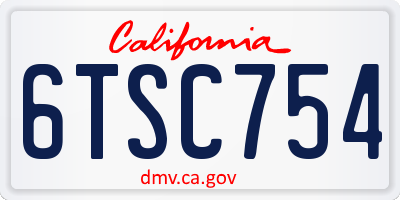 California

6TSC754

dmv.ca.gov